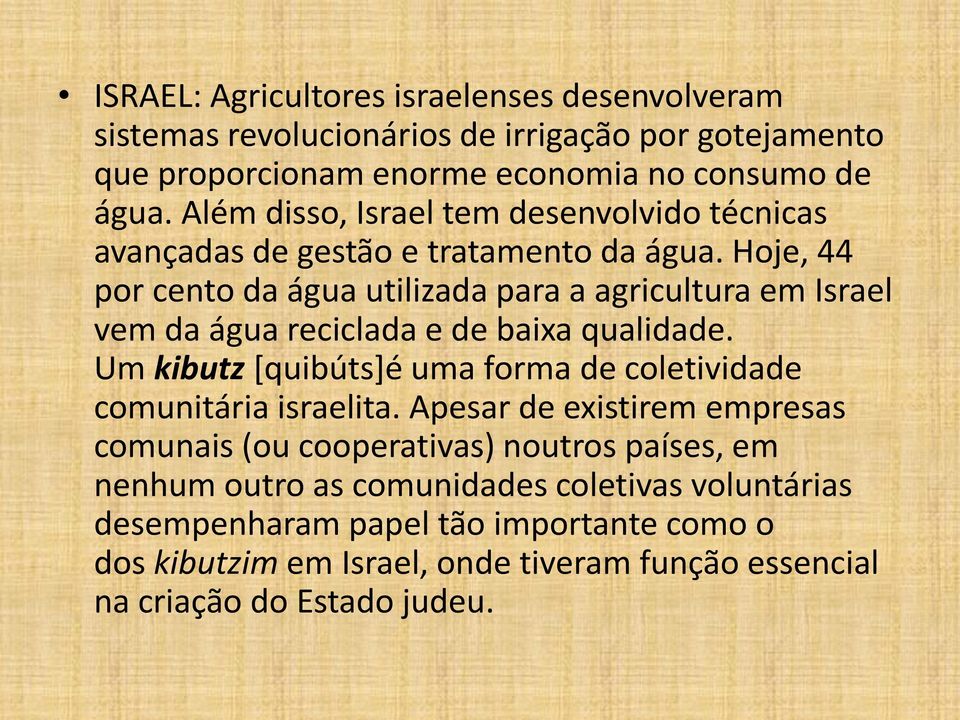 • ISRAEL: Agricultores israelenses desenvolveram sistemas revolucionários de irrigação por gotejamento que proporcionam enorme economia no consumo de água. Além disso, Israel tem desenvolvido técnicas avançadas de gestão e tratamento da água. Hoje, 44 por cento da água utilizada para a agricultura em Israel vem da água reciclada e de baixa qualidade.
Um kibutz [quibúts]é uma forma de coletividade comunitária israelita. Apesar de existirem empresas comunais (ou cooperativas) noutros países, em nenhum outro as comunidades coletivas voluntárias desempenharam papel tão importante como o dos kibutzim em Israel, onde tiveram função essencial na criação do Estado judeu.